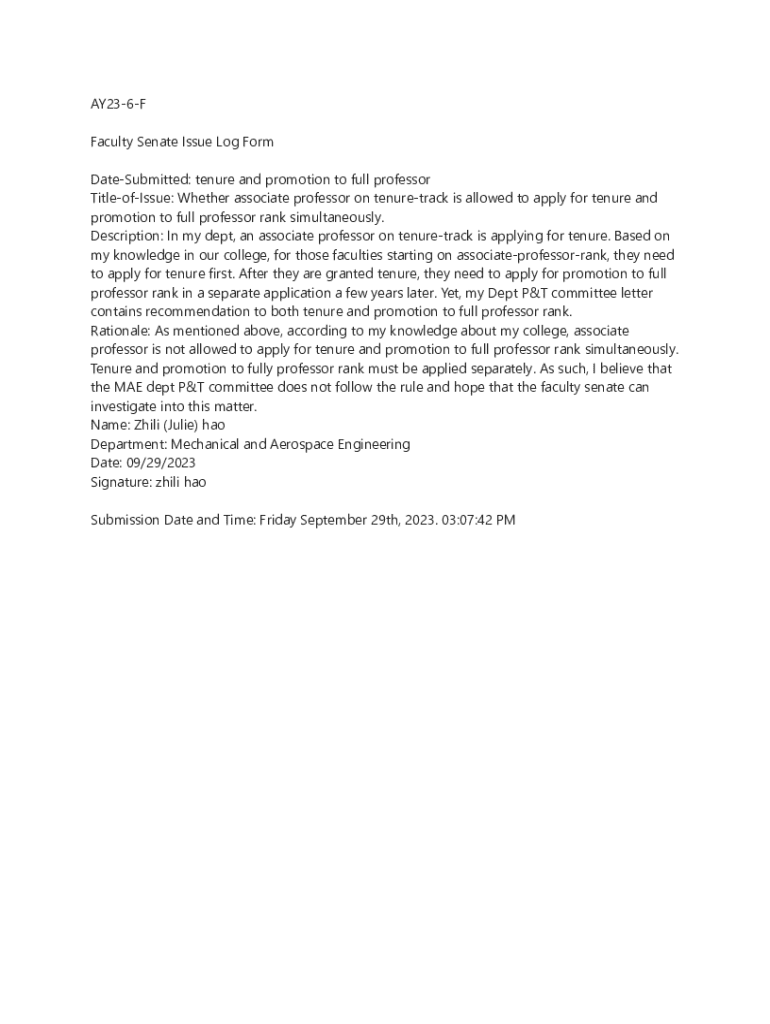 AY23-6-F

Faculty Senate Issue Log Form

Date-Submitted: tenure and promotion to full professor
Title-of-Issue: Whether associate professor on tenure-track is allowed to apply for tenure and promotion to full professor rank simultaneously.
Description: In my dept, an associate professor on tenure-track is applying for tenure. Based on my knowledge in our college, for those faculties starting on associate-professor-rank, they need to apply for tenure first. After they are granted tenure, they need to apply for promotion to full professor rank in a separate application a few years later. Yet, my Dept P&T committee letter contains recommendation to both tenure and promotion to full professor rank.
Rationale: As mentioned above, according to my knowledge about my college, associate professor is not allowed to apply for tenure and promotion to full professor rank simultaneously. Tenure and promotion to fully professor rank must be applied separately. As such, I believe that the MAE dept P&T committee does not follow the rule and hope that the faculty senate can investigate into this matter.
Name: Zhili (Julie) hao
Department: Mechanical and Aerospace Engineering
Date: 09/29/2023
Signature: zhili hao

Submission Date and Time: Friday September 29th, 2023. 03:07:42 PM